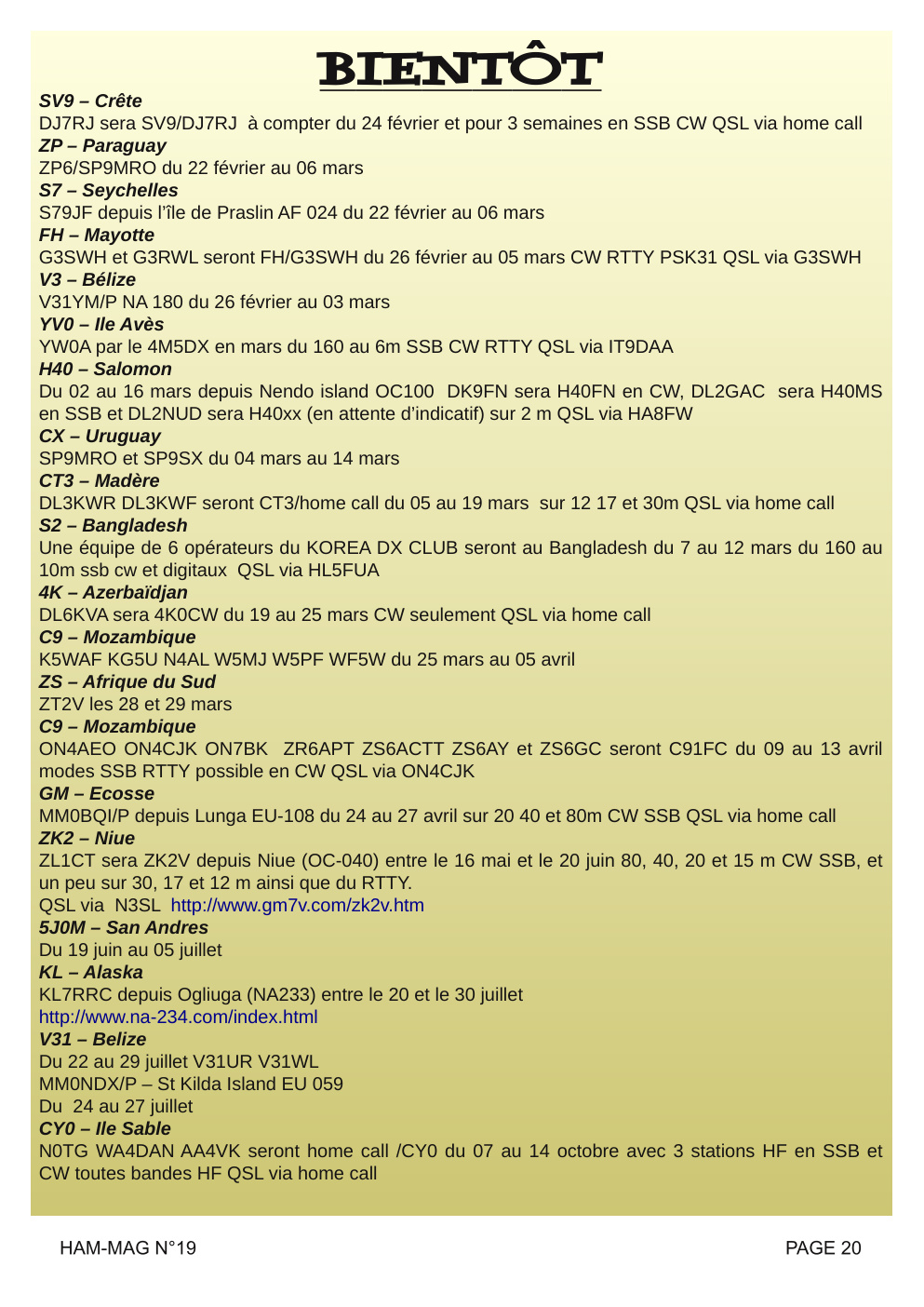 BIENTÔT

SV9 – Crête
DJ7RJ sera SV9/DJ7RJ à compter du 24 février et pour 3 semaines en SSB CW QSL via home call
ZP – Paraguay
ZP6/SP9MRO du 22 février au 06 mars
S7 – Seychelles
S79JF depuis l'île de Praslin AF 024 du 22 février au 06 mars
FH – Mayotte
G3SWH et G3RWL seront FH/G3SWH du 26 février au 05 mars CW RTTY PSK31 QSL via G3SWH
V3 – Bélize
V31YM/P NA 180 du 26 février au 03 mars
YV0 – Ile Avès
YW0A par le 4M5DX en mars du 160 au 6m SSB CW RTTY QSL via IT9DAA
H40 – Salomon
Du 02 au 16 mars depuis Nendo island OC100 DK9FN sera H40FN en CW, DL2GAC sera H40MS en SSB et DL2NUD sera H40xx (en attente d'indicatif) sur 2 m QSL via HA8FW
CX – Uruguay
SP9MRO et SP9SX du 04 mars au 14 mars
CT3 – Madère
DL3KWR DL3KWF seront CT3/home call du 05 au 19 mars sur 12 17 et 30m QSL via home call
S2 – Bangladesh
Une équipe de 6 opérateurs du KOREA DX CLUB seront au Bangladesh du 7 au 12 mars du 160 au 10m ssb cw et digitaux QSL via HL5FUA
4K – Azerbaïdjan
DL6KVA sera 4K0CW du 19 au 25 mars CW seulement QSL via home call
C9 – Mozambique
K5WAF KG5U N4AL W5MJ W5PF WF5W du 25 mars au 05 avril
ZS – Afrique du Sud
ZT2V les 28 et 29 mars
C9 – Mozambique
ON4AEO ON4CJK ON7BK ZR6APT ZS6ACTT ZS6AY et ZS6GC seront C91FC du 09 au 13 avril modes SSB RTTY possible en CW QSL via ON4CJK
GM – Ecosse
MM0BQI/P depuis Lunga EU-108 du 24 au 27 avril sur 20 40 et 80m CW SSB QSL via home call
ZK2 – Niue
ZL1CT sera ZK2V depuis Niue (OC-040) entre le 16 mai et le 20 juin 80, 40, 20 et 15 m CW SSB, et un peu sur 30, 17 et 12 m ainsi que du RTTY.
QSL via N3SL http://www.gm7v.com/zk2v.htm
5J0M – San Andres
Du 19 juin au 05 juillet
KL – Alaska
KL7RRC depuis Ogliuga (NA233) entre le 20 et le 30 juillet
http://www.na-234.com/index.html
V31 – Belize
Du 22 au 29 juillet V31UR V31WL
MM0NDX/P – St Kilda Island EU 059
Du 24 au 27 juillet
CY0 – Ile Sable
N0TG WA4DAN AA4VK seront home call /CY0 du 07 au 14 octobre avec 3 stations HF en SSB et CW toutes bandes HF QSL via home call

HAM-MAG N°19

PAGE 20